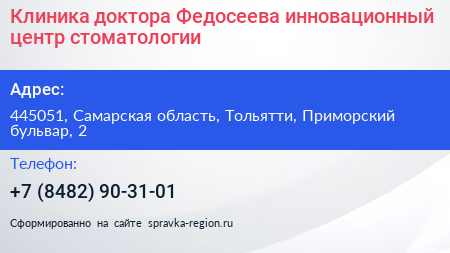 Клиника доктора Федосеева инновационный центр стоматологии

Адрес:

445051, Самарская область, Тольятти, Приморский бульвар, 2

Телефон:

+7 (8482) 90-31-01

Сформированно на сайте spravka-region.ru